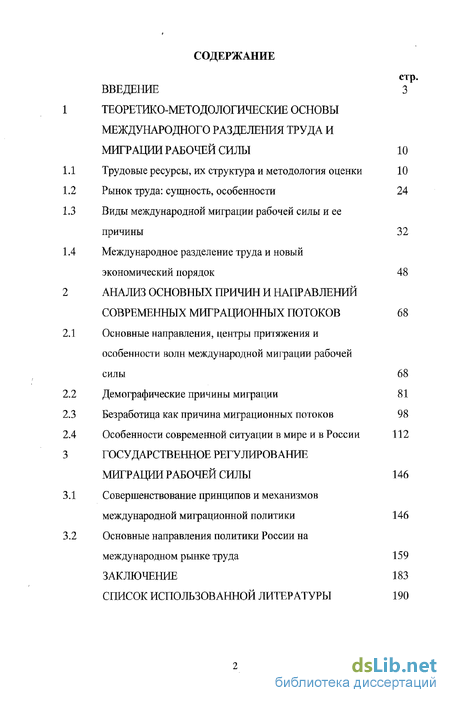 СОДЕРЖАНИЕ

| | | стр. |
|---|---|---|
| | ВВЕДЕНИЕ | 3 |
| 1 | ТЕОРЕТИКО-МЕТОДОЛОГИЧЕСКИЕ ОСНОВЫ МЕЖДУНАРОДНОГО РАЗДЕЛЕНИЯ ТРУДА И МИГРАЦИИ РАБОЧЕЙ СИЛЫ | 10 |
| 1.1 | Трудовые ресурсы, их структура и методология оценки | 10 |
| 1.2 | Рынок труда: сущность, особенности | 24 |
| 1.3 | Виды международной миграции рабочей силы и ее причины | 32 |
| 1.4 | Международное разделение труда и новый экономический порядок | 48 |
| 2 | АНАЛИЗ ОСНОВНЫХ ПРИЧИН И НАПРАВЛЕНИЙ СОВРЕМЕННЫХ МИГРАЦИОННЫХ ПОТОКОВ | 68 |
| 2.1 | Основные направления, центры притяжения и особенности волн международной миграции рабочей силы | 68 |
| 2.2 | Демографические причины миграции | 81 |
| 2.3 | Безработица как причина миграционных потоков | 98 |
| 2.4 | Особенности современной ситуации в мире и в России | 112 |
| 3 | ГОСУДАРСТВЕННОЕ РЕГУЛИРОВАНИЕ МИГРАЦИИ РАБОЧЕЙ СИЛЫ | 146 |
| 3.1 | Совершенствование принципов и механизмов международной миграционной политики | 146 |
| 3.2 | Основные направления политики России на международном рынке труда | 159 |
| | ЗАКЛЮЧЕНИЕ | 183 |
| | СПИСОК ИСПОЛЬЗОВАННОЙ ЛИТЕРАТУРЫ | 190 |

2

dsLib.net
библиотека диссертаций